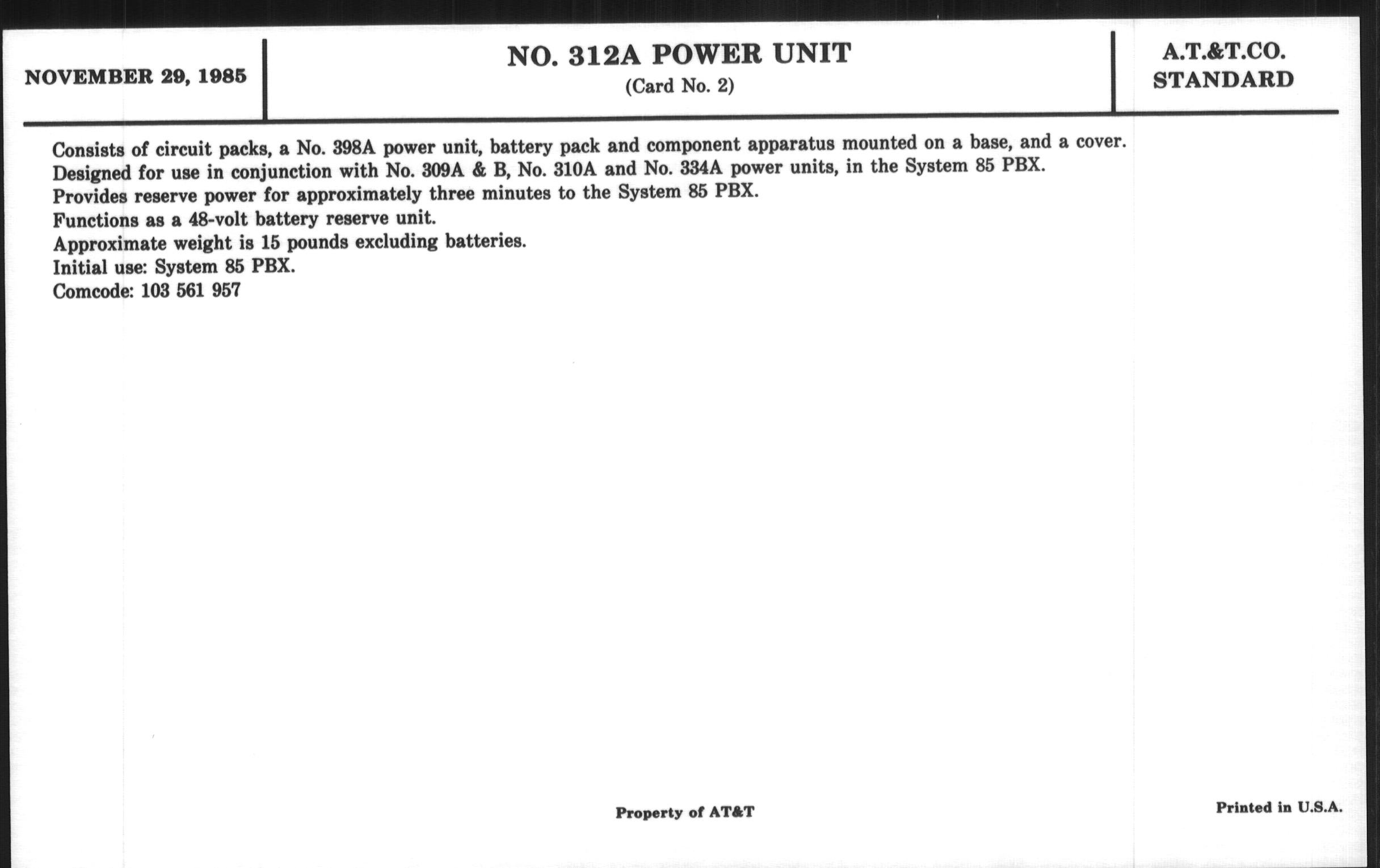 NOVEMBER 29, 1985

NO. 312A POWER UNIT
(Card No. 2)

A.T.&T.CO.
STANDARD

Consists of circuit packs, a No. 398A power unit, battery pack and component apparatus mounted on a base, and a cover.
Designed for use in conjunction with No. 309A & B, No. 310A and No. 334A power units, in the System 85 PBX.
Provides reserve power for approximately three minutes to the System 85 PBX.
Functions as a 48-volt battery reserve unit.
Approximate weight is 15 pounds excluding batteries.
Initial use: System 85 PBX.
Comcode: 103 561 957

Property of AT&T

Printed in U.S.A.